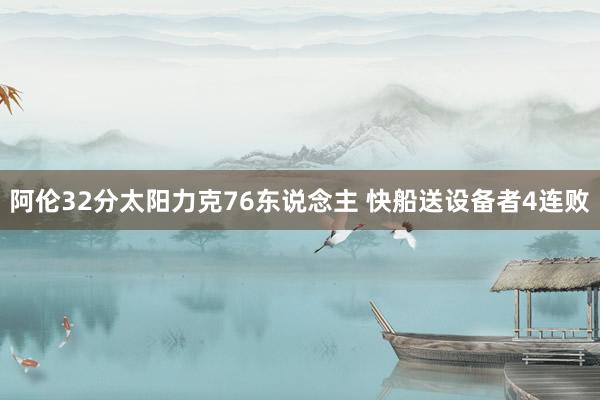 阿伦32分太阳力克76东说念主 快船送设备者4连败